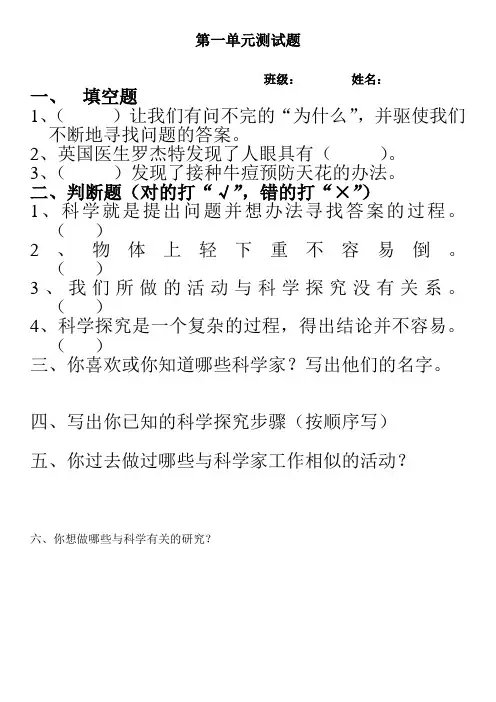 第一单元测试题

班级：　　　　姓名：

一、　填空题

1、（　　　）让我们有问不完的“为什么”，并驱使我们不断地寻找问题的答案。

2、英国医生罗杰特发现了人眼具有（　　　）。

3、（　　　）发现了接种牛痘预防天花的办法。

二、判断题（对的打“√”，错的打“×”）

1、科学就是提出问题并想办法寻找答案的过程。（　　）

2、物体上轻下重不容易倒。（　　）

3、我们所做的活动与科学探究没有关系。（　　）

4、科学探究是一个复杂的过程，得出结论并不容易。（　　）

三、你喜欢或你知道哪些科学家？写出他们的名字。

四、写出你已知的科学探究步骤（按顺序写）

五、你过去做过哪些与科学家工作相似的活动？

六、你想做哪些与科学有关的研究？